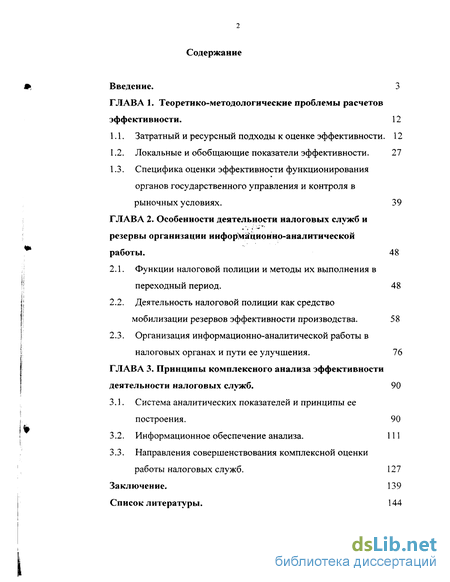 2

Содержание

Введение. 3

ГЛАВА 1. Теоретико-методологические проблемы расчетов эффективности. 12

1.1. Затратный и ресурсный подходы к оценке эффективности. 12

1.2. Локальные и обобщающие показатели эффективности. 27

1.3. Специфика оценки эффективности функционирования органов государственного управления и контроля в рыночных условиях. 39

ГЛАВА 2. Особенности деятельности налоговых служб и резервы организации информационно-аналитической работы. 48

2.1. Функции налоговой полиции и методы их выполнения в переходный период. 48

2.2. Деятельность налоговой полиции как средство мобилизации резервов эффективности производства. 58

2.3. Организация информационно-аналитической работы в налоговых органах и пути ее улучшения. 76

ГЛАВА 3. Принципы комплексного анализа эффективности деятельности налоговых служб. 90

3.1. Система аналитических показателей и принципы ее построения. 90

3.2. Информационное обеспечение анализа. 111

3.3. Направления совершенствования комплексной оценки работы налоговых служб. 127

Заключение. 139

Список литературы. 144

dsLib.net
библиотека диссертаций